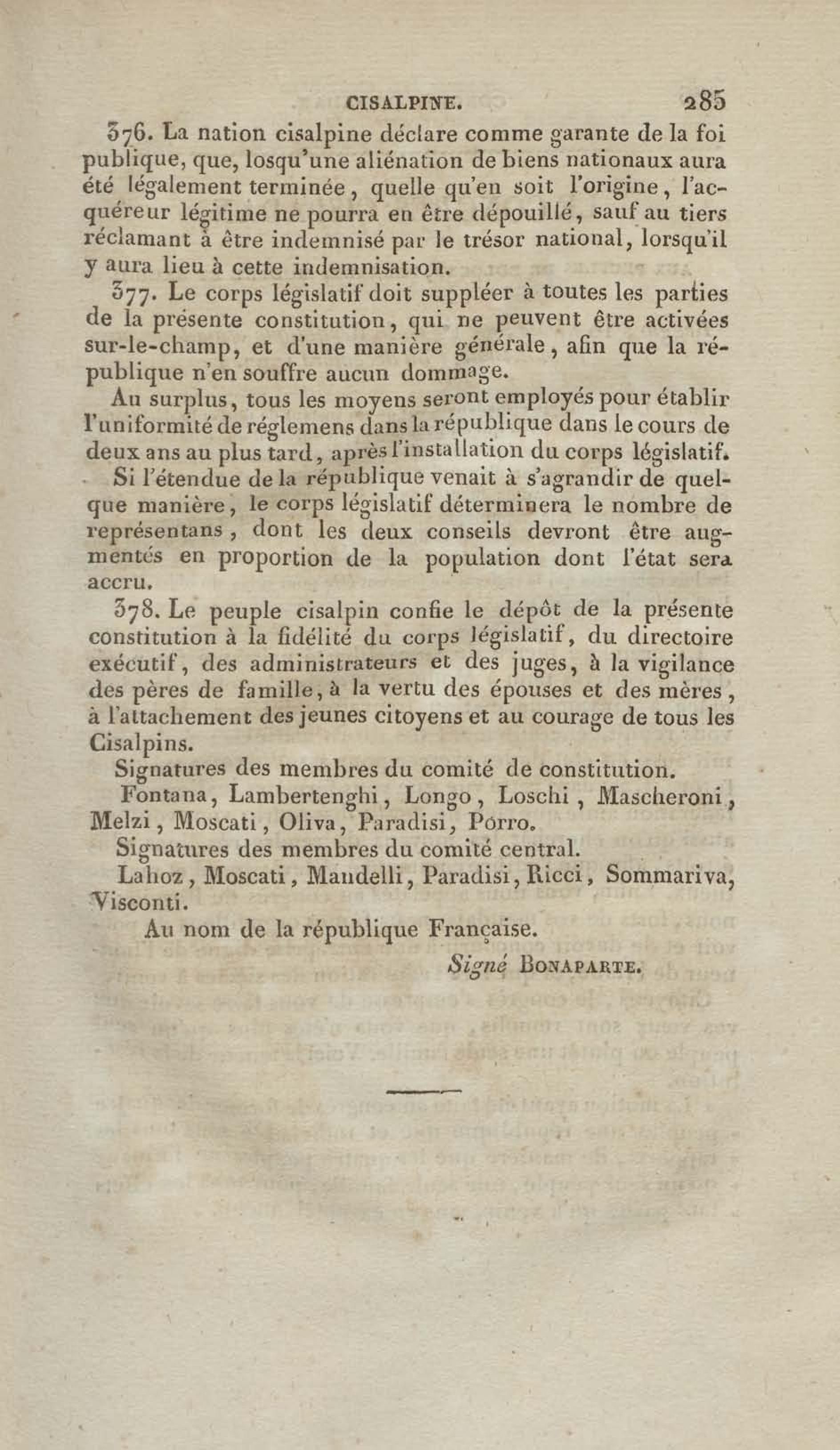 CISALPINE. 285

376. La nation cisalpine déclare comme garante de la foi publique, que, losqu'une aliénation de biens nationaux aura été légalement terminée, quelle qu'en soit l'origine, l'acquéreur légitime ne pourra en être dépouillé, sauf au tiers réclamant à être indemnisé par le trésor national, lorsqu'il y aura lieu à cette indemnisation.

377. Le corps législatif doit suppléer à toutes les parties de la présente constitution, qui ne peuvent être activées sur-le-champ, et d'une manière générale, afin que la république n'en souffre aucun dommage.

Au surplus, tous les moyens seront employés pour établir l'uniformité de réglemens dans la république dans le cours de deux ans au plus tard, après l'installation du corps législatif.

Si l'étendue de la république venait à s'agrandir de quelque manière, le corps législatif déterminera le nombre de représentans, dont les deux conseils devront être augmentés en proportion de la population dont l'état sera accru.

378. Le peuple cisalpin confie le dépôt de la présente constitution à la fidélité du corps législatif, du directoire exécutif, des administrateurs et des juges, à la vigilance des pères de famille, à la vertu des épouses et des mères, à l'attachement des jeunes citoyens et au courage de tous les Cisalpins.

Signatures des membres du comité de constitution.

Fontana, Lambertenghi, Longo, Loschi, Mascheroni, Melzi, Moscati, Oliva, Paradisi, Porro.

Signatures des membres du comité central.

Lahoz, Moscati, Mandelli, Paradisi, Ricci, Sommariva, Visconti.

Au nom de la république Française.

Signé BONAPARTE.